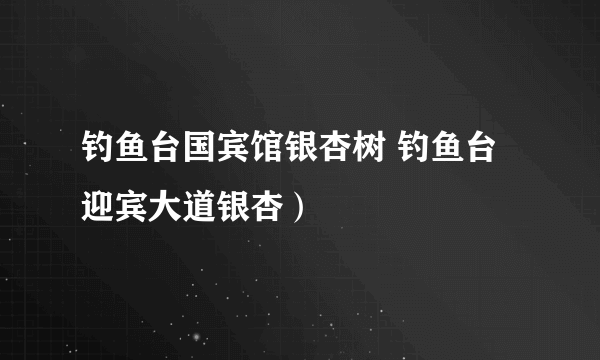 钓鱼台国宾馆银杏树 钓鱼台迎宾大道银杏）